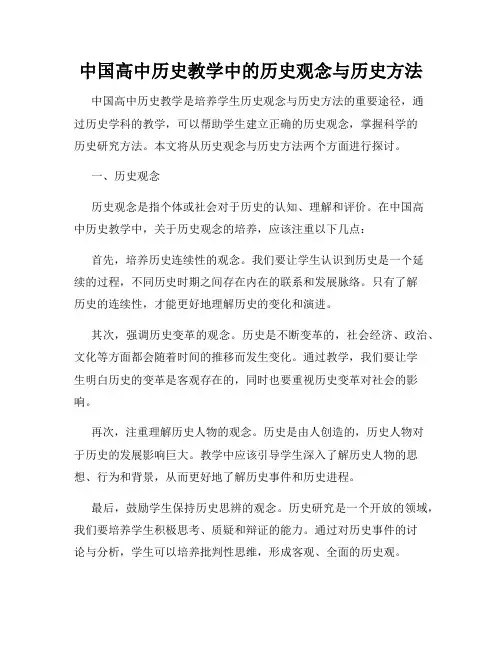 中国高中历史教学中的历史观念与历史方法

中国高中历史教学是培养学生历史观念与历史方法的重要途径，通过历史学科的教学，可以帮助学生建立正确的历史观念，掌握科学的历史研究方法。本文将从历史观念与历史方法两个方面进行探讨。

一、历史观念

历史观念是指个体或社会对于历史的认知、理解和评价。在中国高中历史教学中，关于历史观念的培养，应该注重以下几点：

首先，培养历史连续性的观念。我们要让学生认识到历史是一个延续的过程，不同历史时期之间存在内在的联系和发展脉络。只有了解历史的连续性，才能更好地理解历史的变化和演进。

其次，强调历史变革的观念。历史是不断变革的，社会经济、政治、文化等方面都会随着时间的推移而发生变化。通过教学，我们要让学生明白历史的变革是客观存在的，同时也要重视历史变革对社会的影响。

再次，注重理解历史人物的观念。历史是由人创造的，历史人物对于历史的发展影响巨大。教学中应该引导学生深入了解历史人物的思想、行为和背景，从而更好地了解历史事件和历史进程。

最后，鼓励学生保持历史思辨的观念。历史研究是一个开放的领域，我们要培养学生积极思考、质疑和辩证的能力。通过对历史事件的讨论与分析，学生可以培养批判性思维，形成客观、全面的历史观。